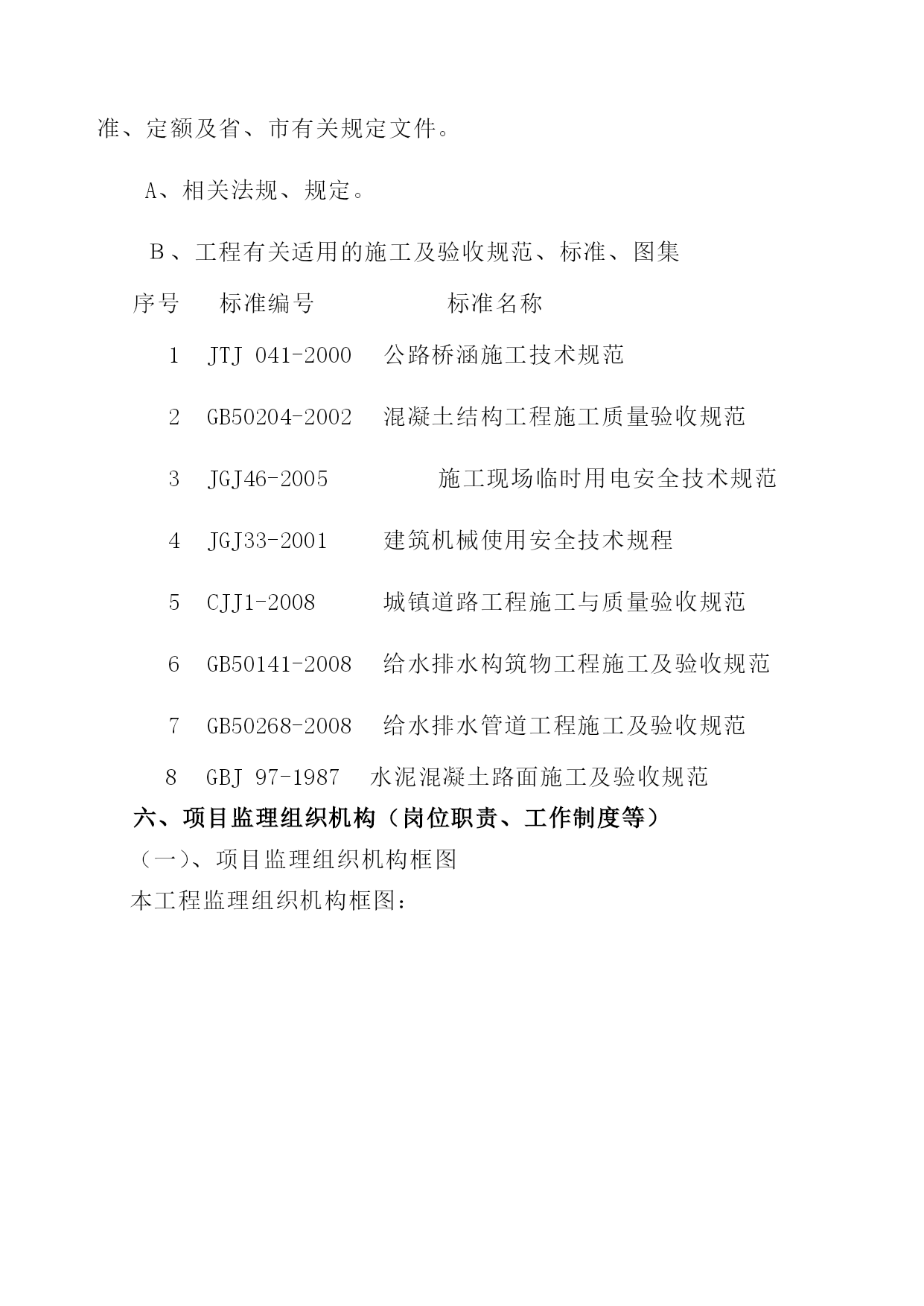 准、定额及省、市有关规定文件。

A、相关法规、规定。

B、工程有关适用的施工及验收规范、标准、图集

| 序号 | 标准编号 | 标准名称 |
|---|---|---|
| 1 | JTJ 041-2000 | 公路桥涵施工技术规范 |
| 2 | GB50204-2002 | 混凝土结构工程施工质量验收规范 |
| 3 | JGJ46-2005 | 施工现场临时用电安全技术规范 |
| 4 | JGJ33-2001 | 建筑机械使用安全技术规程 |
| 5 | CJJ1-2008 | 城镇道路工程施工与质量验收规范 |
| 6 | GB50141-2008 | 给水排水构筑物工程施工及验收规范 |
| 7 | GB50268-2008 | 给水排水管道工程施工及验收规范 |
| 8 | GBJ 97-1987 | 水泥混凝土路面施工及验收规范 |

六、项目监理组织机构（岗位职责、工作制度等）

（一）、项目监理组织机构框图

本工程监理组织机构框图：